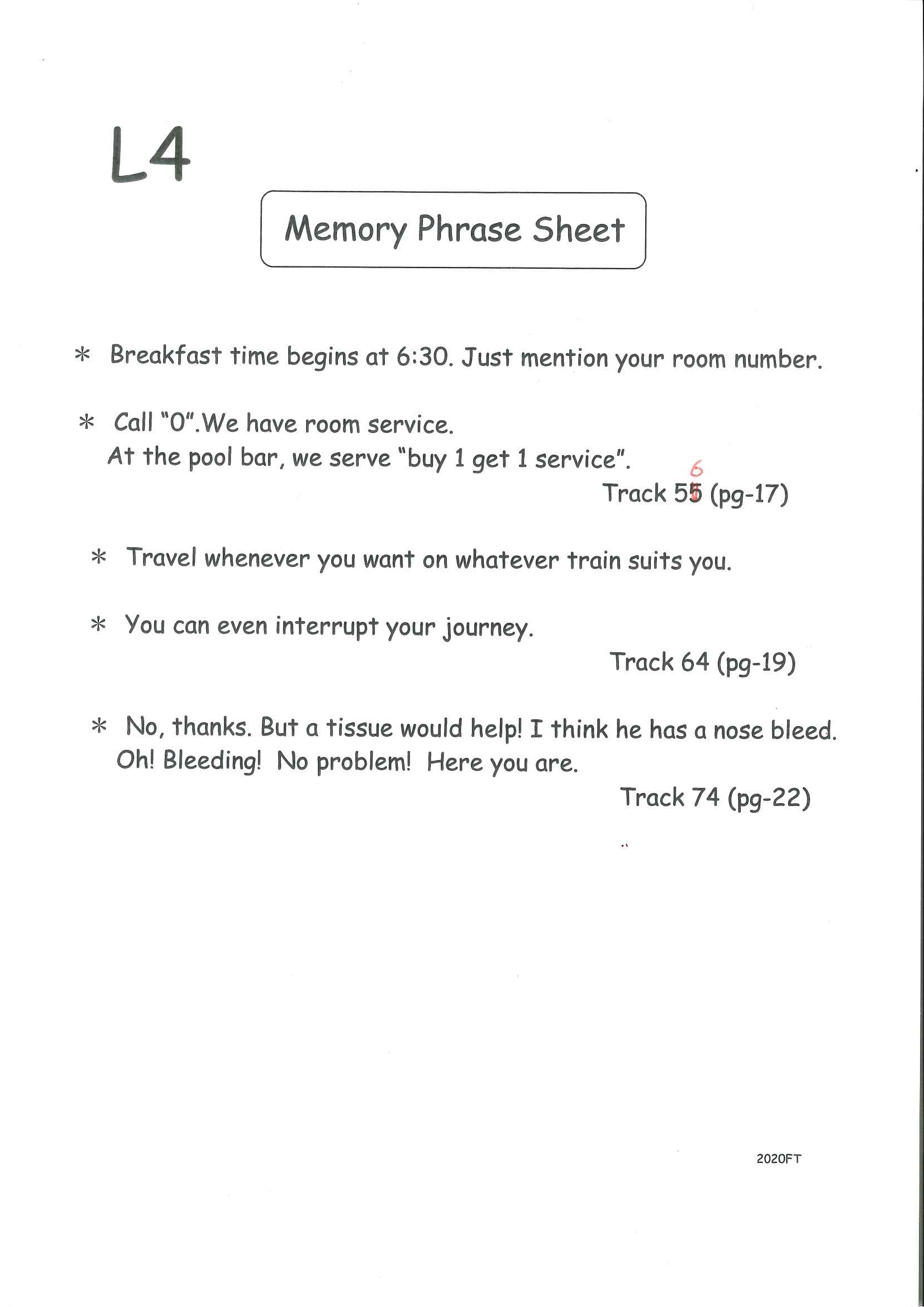 L4

Memory Phrase Sheet

＊ Breakfast time begins at 6:30. Just mention your room number.

＊ Call "0".We have room service.
At the pool bar, we serve "buy 1 get 1 service".

6
Track 55 (pg-17)

＊ Travel whenever you want on whatever train suits you.

＊ You can even interrupt your journey.

Track 64 (pg-19)

＊ No, thanks. But a tissue would help! I think he has a nose bleed.
Oh! Bleeding! No problem! Here you are.

Track 74 (pg-22)

2020FT